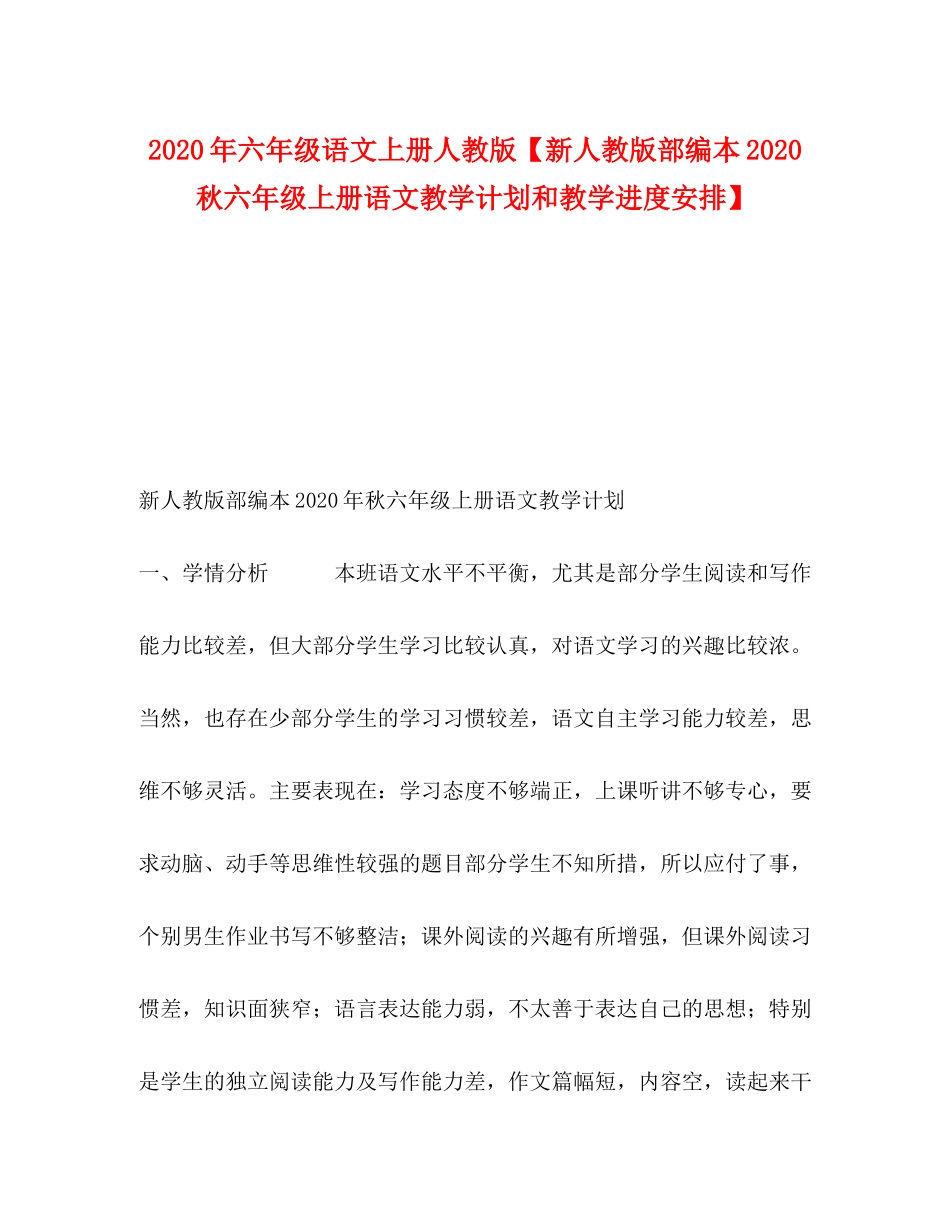 2020年六年级语文上册人教版【新人教版部编本2020秋六年级上册语文教学计划和教学进度安排】

新人教版部编本2020年秋六年级上册语文教学计划

一、学情分析　　本班语文水平不平衡，尤其是部分学生阅读和写作能力比较差，但大部分学生学习比较认真，对语文学习的兴趣比较浓。当然，也存在少部分学生的学习习惯较差，语文自主学习能力较差，思维不够灵活。主要表现在：学习态度不够端正，上课听讲不够专心，要求动脑、动手等思维性较强的题目部分学生不知所措，所以应付了事，个别男生作业书写不够整洁；课外阅读的兴趣有所增强，但课外阅读习惯差，知识面狭窄；语言表达能力弱，不太善于表达自己的思想；特别是学生的独立阅读能力及写作能力差，作文篇幅短，内容空，读起来干